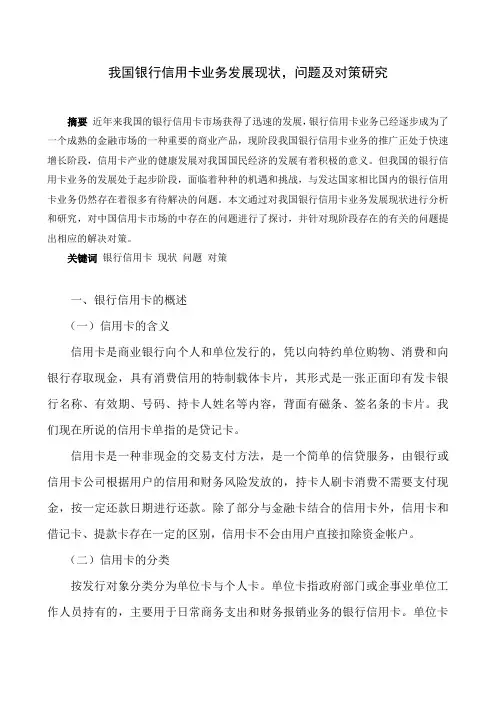 我国银行信用卡业务发展现状，问题及对策研究

摘要 近年来我国的银行信用卡市场获得了迅速的发展，银行信用卡业务已经逐步成为了一个成熟的金融市场的一种重要的商业产品，现阶段我国银行信用卡业务的推广正处于快速增长阶段，信用卡产业的健康发展对我国国民经济的发展有着积极的意义。但我国的银行信用卡业务的发展处于起步阶段，面临着种种的机遇和挑战，与发达国家相比国内的银行信用卡业务仍然存在着很多有待解决的问题。本文通过对我国银行信用卡业务发展现状进行分析和研究，对中国信用卡市场的中存在的问题进行了探讨，并针对现阶段存在的有关的问题提出相应的解决对策。

关键词 银行信用卡 现状 问题 对策

一、银行信用卡的概述

（一）信用卡的含义

信用卡是商业银行向个人和单位发行的，凭以向特约单位购物、消费和向银行存取现金，具有消费信用的特制载体卡片，其形式是一张正面印有发卡银行名称、有效期、号码、持卡人姓名等内容，背面有磁条、签名条的卡片。我们现在所说的信用卡单指的是贷记卡。

信用卡是一种非现金的交易支付方法，是一个简单的信贷服务，由银行或信用卡公司根据用户的信用和财务风险发放的，持卡人刷卡消费不需要支付现金，按一定还款日期进行还款。除了部分与金融卡结合的信用卡外，信用卡和借记卡、提款卡存在一定的区别，信用卡不会由用户直接扣除资金帐户。

（二）信用卡的分类

按发行对象分类分为单位卡与个人卡。单位卡指政府部门或企事业单位工作人员持有的，主要用于日常商务支出和财务报销业务的银行信用卡。单位卡